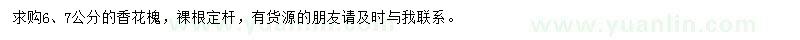 求购6、7公分的香花槐，裸根定杆，有货源的朋友请及时与我联系。

www.yuanlin.com